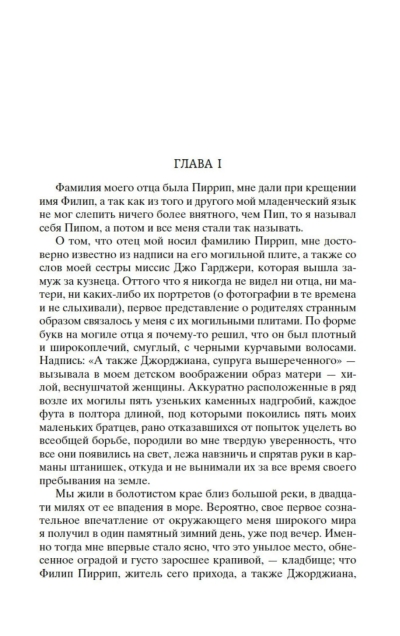 ГЛАВА I

Фамилия моего отца была Пиррип, мне дали при крещении имя Филип, а так как из того и другого мой младенческий язык не мог слепить ничего более внятного, чем Пип, то я называл себя Пипом, а потом и все меня стали так называть.

О том, что отец мой носил фамилию Пиррип, мне достоверно известно из надписи на его могильной плите, а также со слов моей сестры миссис Джо Гарджери, которая вышла замуж за кузнеца. Оттого что я никогда не видел ни отца, ни матери, ни каких-либо их портретов (о фотографии в те времена и не слыхивали), первое представление о родителях странным образом связалось у меня с их могильными плитами. По форме букв на могиле отца я почему-то решил, что он был плотный и широкоплечий, смуглый, с черными курчавыми волосами. Надпись: «А также Джорджиана, супруга вышереченного» — вызывала в моем детском воображении образ матери — хилой, веснушчатой женщины. Аккуратно расположенные в ряд возле их могилы пять узеньких каменных надгробий, каждое фута в полтора длиной, под которыми покоились пять моих маленьких братцев, рано отказавшихся от попыток уцелеть во всеобщей борьбе, породили во мне твердую уверенность, что все они появились на свет, лежа навзничь и спрятав руки в карманы штанишек, откуда и не вынимали их за все время своего пребывания на земле.

Мы жили в болотистом крае близ большой реки, в двадцати милях от ее впадения в море. Вероятно, свое первое сознательное впечатление от окружающего меня широкого мира я получил в один памятный зимний день, уже под вечер. Именно тогда мне впервые стало ясно, что это унылое место, обнесенное оградой и густо заросшее крапивой, — кладбище; что Филип Пиррип, житель сего прихода, а также Джорджиана,